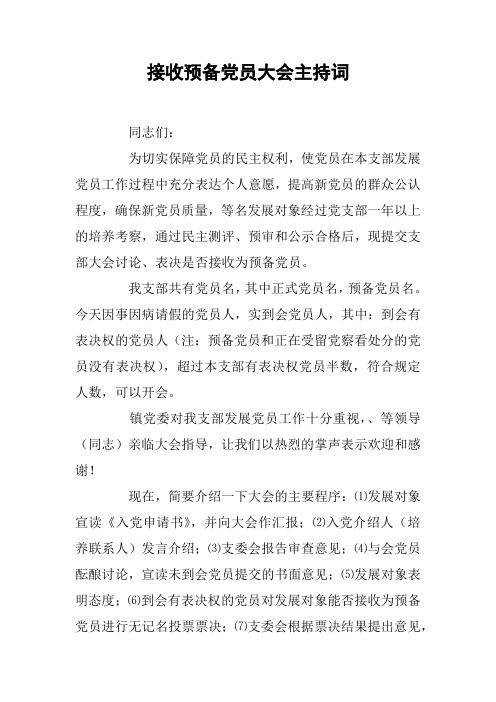 接收预备党员大会主持词

同志们：

为切实保障党员的民主权利，使党员在本支部发展党员工作过程中充分表达个人意愿，提高新党员的群众公认程度，确保新党员质量，等名发展对象经过党支部一年以上的培养考察，通过民主测评、预审和公示合格后，现提交支部大会讨论、表决是否接收为预备党员。

我支部共有党员名，其中正式党员名，预备党员名。今天因事因病请假的党员人，实到会党员人，其中：到会有表决权的党员人（注：预备党员和正在受留党察看处分的党员没有表决权），超过本支部有表决权党员半数，符合规定人数，可以开会。

镇党委对我支部发展党员工作十分重视，、等领导（同志）亲临大会指导，让我们以热烈的掌声表示欢迎和感谢！

现在，简要介绍一下大会的主要程序：⑴发展对象宣读《入党申请书》，并向大会作汇报；⑵入党介绍人（培养联系人）发言介绍；⑶支委会报告审查意见；⑷与会党员酝酿讨论，宣读未到会党员提交的书面意见；⑸发展对象表明态度；⑹到会有表决权的党员对发展对象能否接收为预备党员进行无记名投票票决；⑺支委会根据票决结果提出意见，